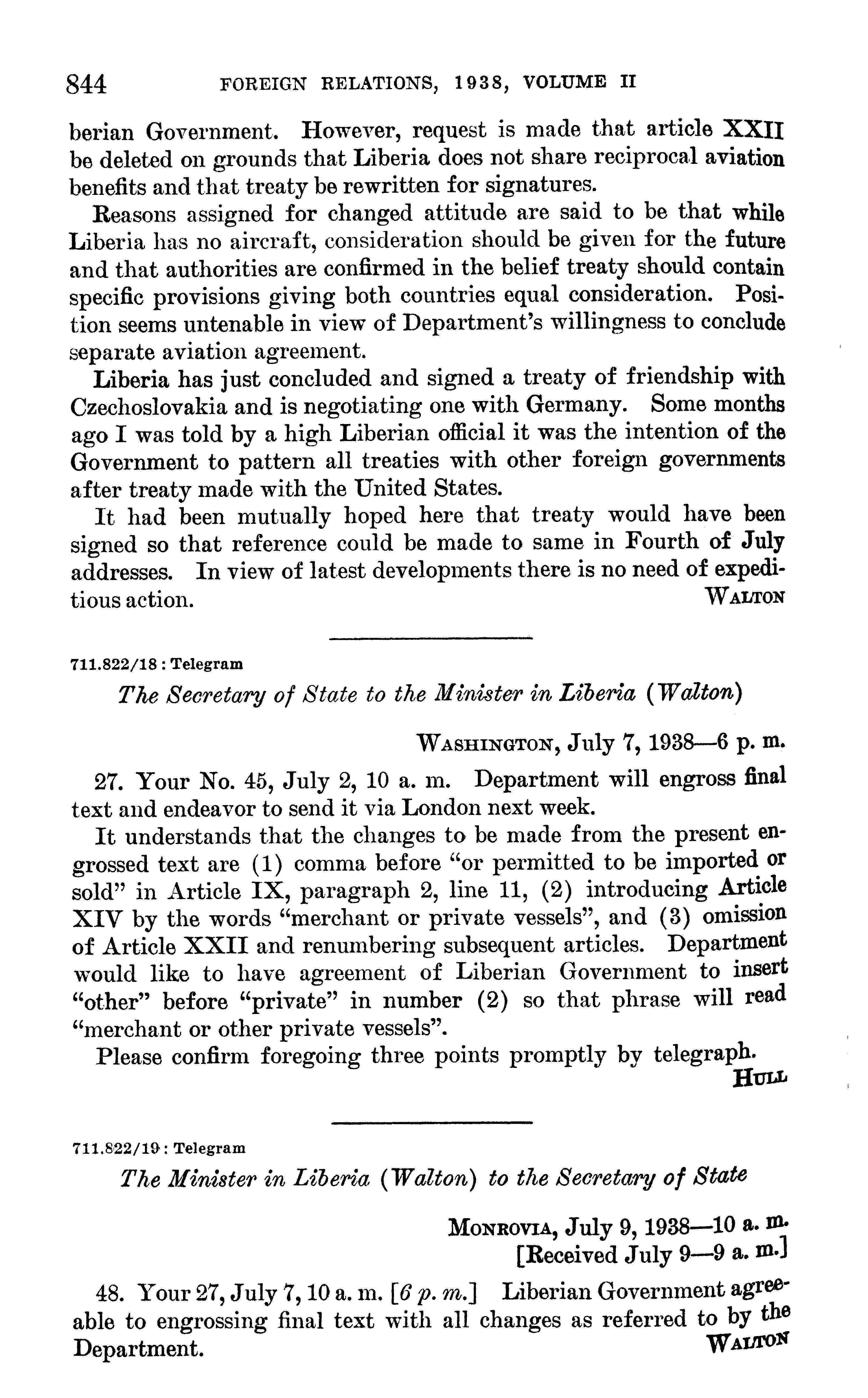 844 FOREIGN RELATIONS, 1938, VOLUME II

berian Government. However, request is made that article XXII be deleted on grounds that Liberia does not share reciprocal aviation benefits and that treaty be rewritten for signatures.

Reasons assigned for changed attitude are said to be that while Liberia has no aircraft, consideration should be given for the future and that authorities are confirmed in the belief treaty should contain specific provisions giving both countries equal consideration. Position seems untenable in view of Department's willingness to conclude separate aviation agreement.

Liberia has just concluded and signed a treaty of friendship with Czechoslovakia and is negotiating one with Germany. Some months ago I was told by a high Liberian official it was the intention of the Government to pattern all treaties with other foreign governments after treaty made with the United States.

It had been mutually hoped here that treaty would have been signed so that reference could be made to same in Fourth of July addresses. In view of latest developments there is no need of expeditious action.
WALTON

711.822/18 : Telegram

The Secretary of State to the Minister in Liberia (Walton)

WASHINGTON, July 7, 1938—6 p. m.

27. Your No. 45, July 2, 10 a. m. Department will engross final text and endeavor to send it via London next week.

It understands that the changes to be made from the present engrossed text are (1) comma before "or permitted to be imported or sold" in Article IX, paragraph 2, line 11, (2) introducing Article XIV by the words "merchant or private vessels", and (3) omission of Article XXII and renumbering subsequent articles. Department would like to have agreement of Liberian Government to insert "other" before "private" in number (2) so that phrase will read "merchant or other private vessels".

Please confirm foregoing three points promptly by telegraph.
HULL

711.822/19 : Telegram

The Minister in Liberia (Walton) to the Secretary of State

MONROVIA, July 9, 1938—10 a. m.
[Received July 9—9 a. m.]

48. Your 27, July 7, 10 a. m. [6 p. m.] Liberian Government agreeable to engrossing final text with all changes as referred to by the Department.
WALTON